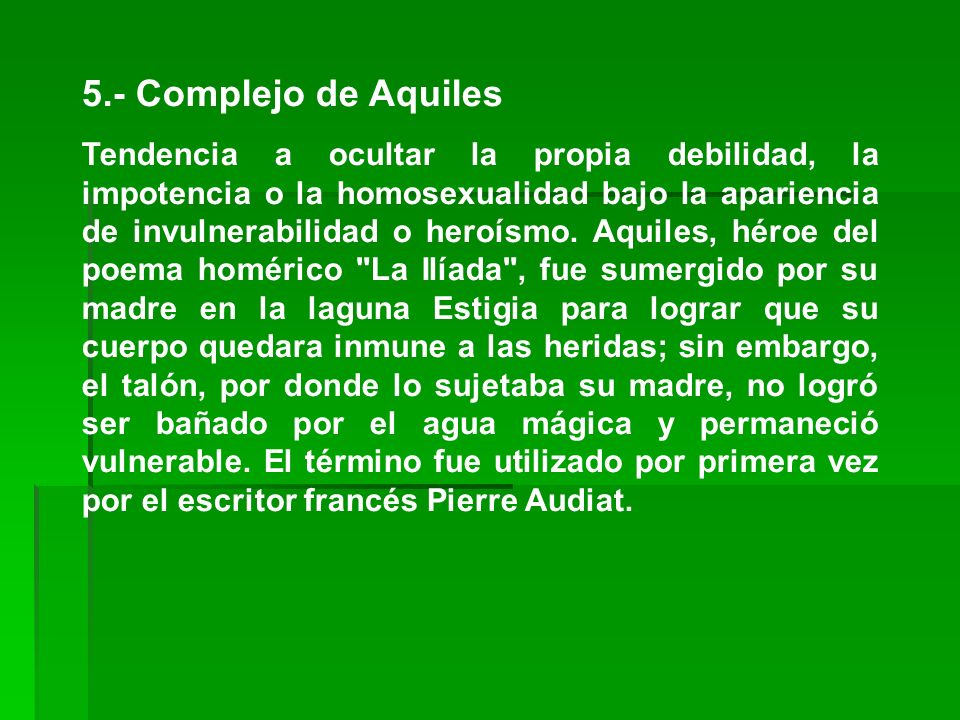 5.- Complejo de Aquiles

Tendencia a ocultar la propia debilidad, la impotencia o la homosexualidad bajo la apariencia de invulnerabilidad o heroísmo. Aquiles, héroe del poema homérico "La Ilíada", fue sumergido por su madre en la laguna Estigia para lograr que su cuerpo quedara inmune a las heridas; sin embargo, el talón, por donde lo sujetaba su madre, no logró ser bañado por el agua mágica y permaneció vulnerable. El término fue utilizado por primera vez por el escritor francés Pierre Audiat.